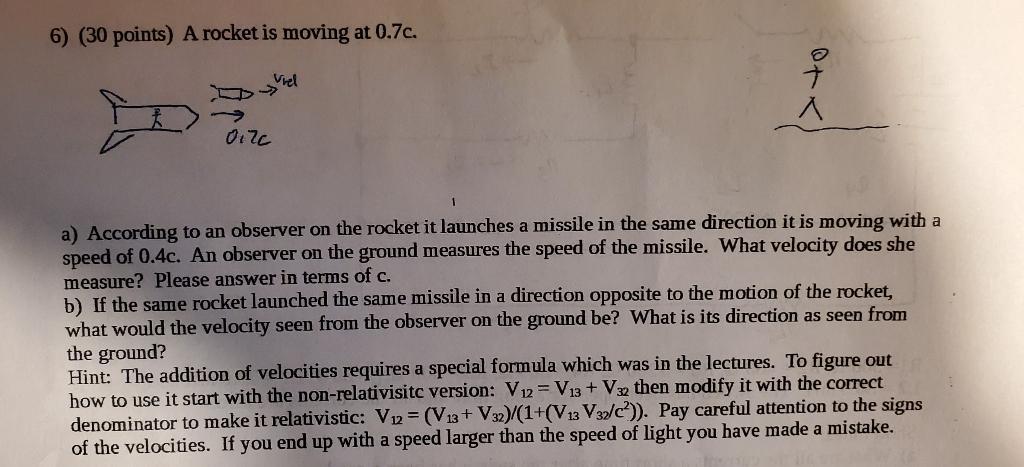 6) (30 points) A rocket is moving at 0.7c.

Vrel

0.7c

a) According to an observer on the rocket it launches a missile in the same direction it is moving with a speed of 0.4c. An observer on the ground measures the speed of the missile. What velocity does she measure? Please answer in terms of c.

b) If the same rocket launched the same missile in a direction opposite to the motion of the rocket, what would the velocity seen from the observer on the ground be? What is its direction as seen from the ground?

Hint: The addition of velocities requires a special formula which was in the lectures. To figure out how to use it start with the non-relativisitc version: $V_{12} = V_{13} + V_{32}$ then modify it with the correct denominator to make it relativistic: $V_{12} = (V_{13} + V_{32})/(1+(V_{13} V_{32}/c^2))$. Pay careful attention to the signs of the velocities. If you end up with a speed larger than the speed of light you have made a mistake.